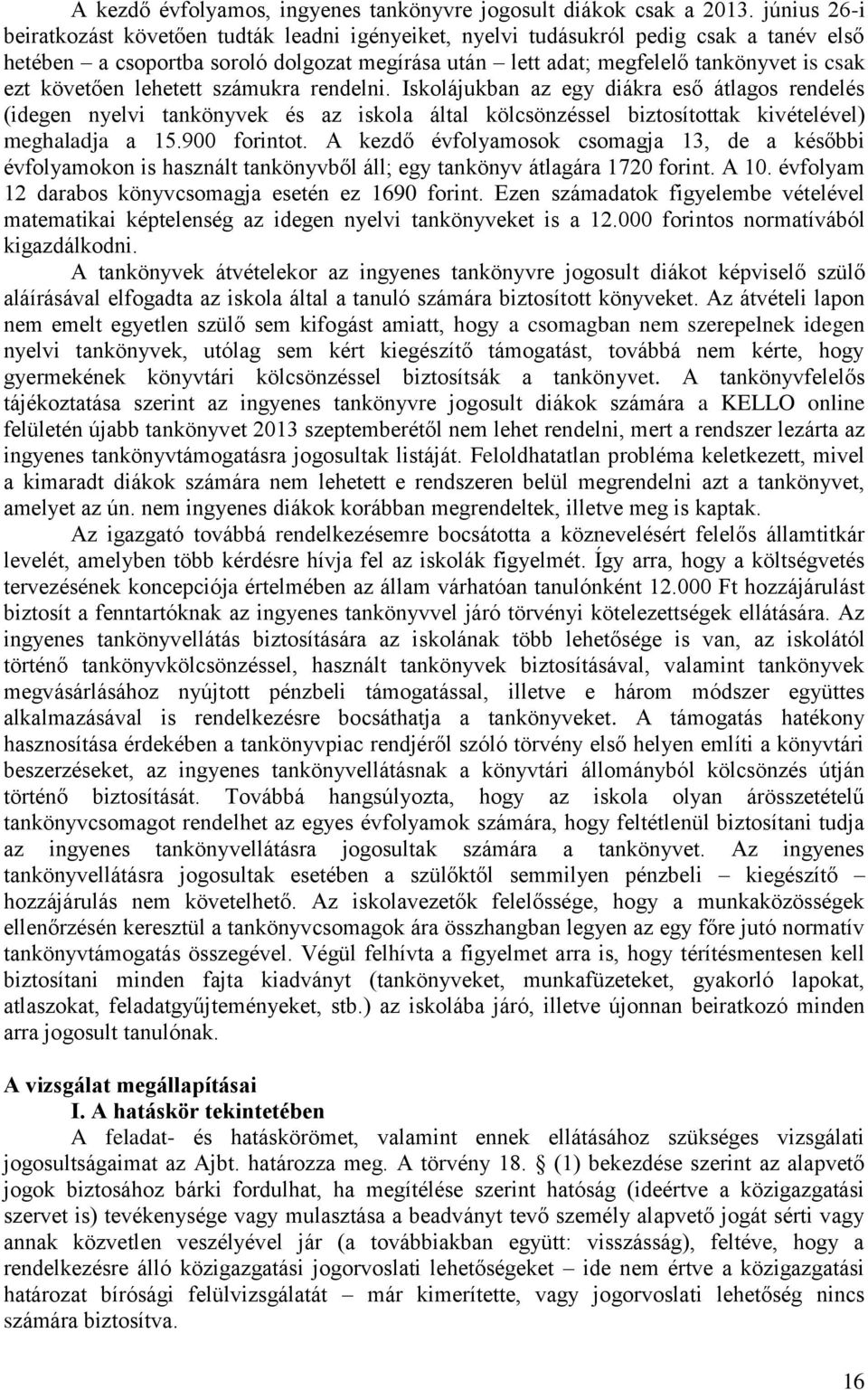 A kezdő évfolyamos, ingyenes tankönyvre jogosult diákok csak a 2013. június 26-i beiratkozást követően tudták leadni igényeiket, nyelvi tudásukról pedig csak a tanév első hetében – a csoportba soroló dolgozat megírása után – lett adat; megfelelő tankönyvet is csak ezt követően lehetett számukra rendelni. Iskolájukban az egy diákra eső átlagos rendelés (idegen nyelvi tankönyvek és az iskola által kölcsönzéssel biztosítottak kivételével) meghaladja a 15.900 forintot. A kezdő évfolyamosok csomagja 13, de a későbbi évfolyamokon is használt tankönyvből áll; egy tankönyv átlagára 1720 forint. A 10. évfolyam 12 darabos könyvcsomagja esetén ez 1690 forint. Ezen számadatok figyelembe vételével matematikai képtelenség az idegen nyelvi tankönyveket is a 12.000 forintos normatívából kigazdálkodni.

A tankönyvek átvételekor az ingyenes tankönyvre jogosult diákot képviselő szülő aláírásával elfogadta az iskola által a tanuló számára biztosított könyveket. Az átvételi lapon nem emelt egyetlen szülő sem kifogást amiatt, hogy a csomagban nem szerepelnek idegen nyelvi tankönyvek, utólag sem kért kiegészítő támogatást, továbbá nem kérte, hogy gyermekének könyvtári kölcsönzéssel biztosítsák a tankönyvet. A tankönyvfelelős tájékoztatása szerint az ingyenes tankönyvre jogosult diákok számára a KELLO online felületén újabb tankönyvet 2013 szeptemberétől nem lehet rendelni, mert a rendszer lezárta az ingyenes tankönyvtámogatásra jogosultak listáját. Feloldhatatlan probléma keletkezett, mivel a kimaradt diákok számára nem lehetett e rendszeren belül megrendelni azt a tankönyvet, amelyet az ún. nem ingyenes diákok korábban megrendeltek, illetve meg is kaptak.

Az igazgató továbbá rendelkezésemre bocsátotta a köznevelésért felelős államtitkár levelét, amelyben több kérdésre hívja fel az iskolák figyelmét. Így arra, hogy a költségvetés tervezésének koncepciója értelmében az állam várhatóan tanulónként 12.000 Ft hozzájárulást biztosít a fenntartóknak az ingyenes tankönyvvel járó törvényi kötelezettségek ellátására. Az ingyenes tankönyvellátás biztosítására az iskolának több lehetősége is van, az iskolától történő tankönyvkölcsönzéssel, használt tankönyvek biztosításával, valamint tankönyvek megvásárlásához nyújtott pénzbeli támogatással, illetve e három módszer együttes alkalmazásával is rendelkezésre bocsáthatja a tankönyveket. A támogatás hatékony hasznosítása érdekében a tankönyvpiac rendjéről szóló törvény első helyen említi a könyvtári beszerzéseket, az ingyenes tankönyvellátásnak a könyvtári állományból kölcsönzés útján történő biztosítását. Továbbá hangsúlyozta, hogy az iskola olyan árösszetételű tankönyvcsomagot rendelhet az egyes évfolyamok számára, hogy feltétlenül biztosítani tudja az ingyenes tankönyvellátásra jogosultak számára a tankönyvet. Az ingyenes tankönyvellátásra jogosultak esetében a szülőktől semmilyen pénzbeli – kiegészítő – hozzájárulás nem követelhető. Az iskolavezetők felelőssége, hogy a munkaközösségek ellenőrzésén keresztül a tankönyvcsomagok ára összhangban legyen az egy főre jutó normatív tankönyvtámogatás összegével. Végül felhívta a figyelmet arra is, hogy térítésmentesen kell biztosítani minden fajta kiadványt (tankönyveket, munkafüzeteket, gyakorló lapokat, atlaszokat, feladatgyűjteményeket, stb.) az iskolába járó, illetve újonnan beiratkozó minden arra jogosult tanulónak.

A vizsgálat megállapításai
I. A hatáskör tekintetében
A feladat- és hatáskörömet, valamint ennek ellátásához szükséges vizsgálati jogosultságaimat az Ajbt. határozza meg. A törvény 18. § (1) bekezdése szerint az alapvető jogok biztosához bárki fordulhat, ha megítélése szerint hatóság (ideértve a közigazgatási szervet is) tevékenysége vagy mulasztása a beadványt tevő személy alapvető jogát sérti vagy annak közvetlen veszélyével jár (a továbbiakban együtt: visszásság), feltéve, hogy a rendelkezésre álló közigazgatási jogorvoslati lehetőségeket – ide nem értve a közigazgatási határozat bírósági felülvizsgálatát – már kimerítette, vagy jogorvoslati lehetőség nincs számára biztosítva.

16